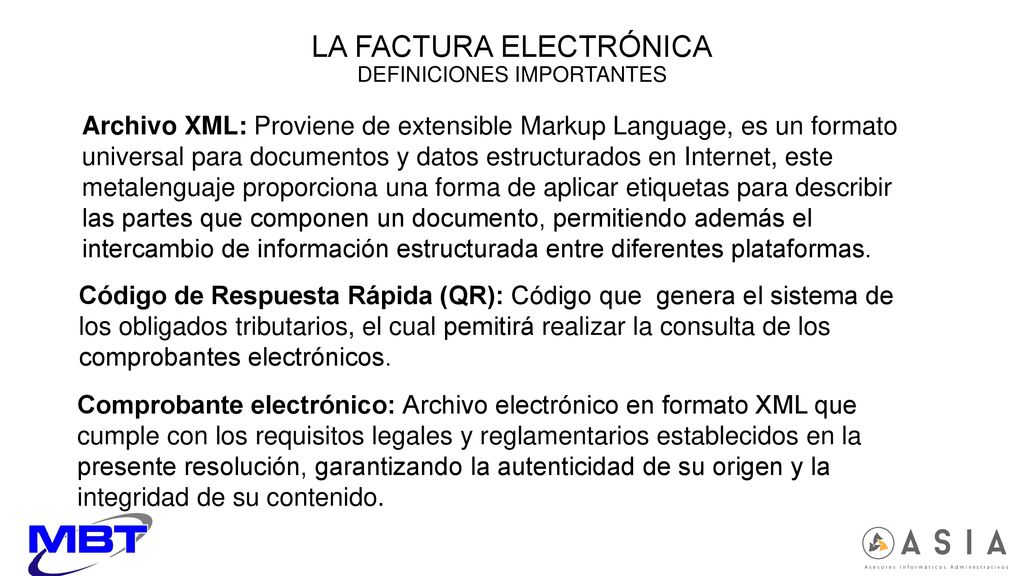 LA FACTURA ELECTRÓNICA
DEFINICIONES IMPORTANTES

Archivo XML: Proviene de extensible Markup Language, es un formato universal para documentos y datos estructurados en Internet, este metalenguaje proporciona una forma de aplicar etiquetas para describir las partes que componen un documento, permitiendo además el intercambio de información estructurada entre diferentes plataformas.

Código de Respuesta Rápida (QR): Código que genera el sistema de los obligados tributarios, el cual pemitirá realizar la consulta de los comprobantes electrónicos.

Comprobante electrónico: Archivo electrónico en formato XML que cumple con los requisitos legales y reglamentarios establecidos en la presente resolución, garantizando la autenticidad de su origen y la integridad de su contenido.

MBT

ASIA
Asesores Informáticos Administrativos